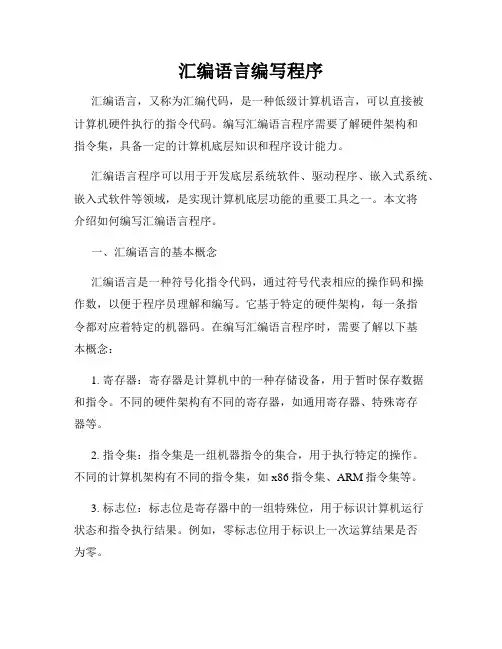 汇编语言编写程序

汇编语言，又称为汇编代码，是一种低级计算机语言，可以直接被计算机硬件执行的指令代码。编写汇编语言程序需要了解硬件架构和指令集，具备一定的计算机底层知识和程序设计能力。

汇编语言程序可以用于开发底层系统软件、驱动程序、嵌入式系统、嵌入式软件等领域，是实现计算机底层功能的重要工具之一。本文将介绍如何编写汇编语言程序。

一、汇编语言的基本概念

汇编语言是一种符号化指令代码，通过符号代表相应的操作码和操作数，以便于程序员理解和编写。它基于特定的硬件架构，每一条指令都对应着特定的机器码。在编写汇编语言程序时，需要了解以下基本概念：

1. 寄存器：寄存器是计算机中的一种存储设备，用于暂时保存数据和指令。不同的硬件架构有不同的寄存器，如通用寄存器、特殊寄存器等。

2. 指令集：指令集是一组机器指令的集合，用于执行特定的操作。不同的计算机架构有不同的指令集，如 x86 指令集、ARM 指令集等。

3. 标志位：标志位是寄存器中的一组特殊位，用于标识计算机运行状态和指令执行结果。例如，零标志位用于标识上一次运算结果是否为零。